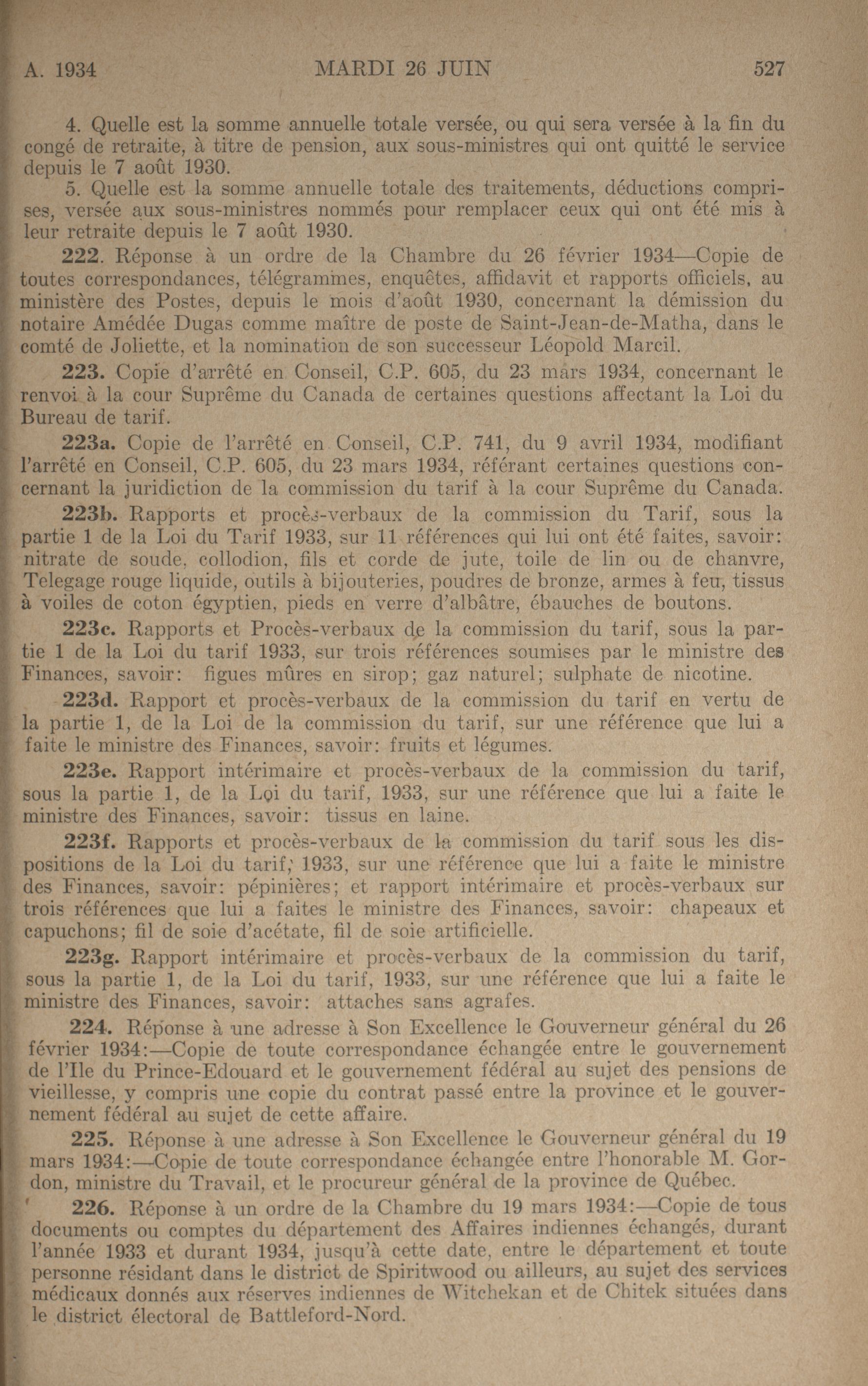 A. 1934 MARDI 26 JUIN 527

4. Quelle est la somme annuelle totale versée, ou qui sera versée à la fin du congé de retraite, à titre de pension, aux sous-ministres qui ont quitté le service depuis le 7 août 1930.

5. Quelle est la somme annuelle totale des traitements, déductions comprises, versée aux sous-ministres nommés pour remplacer ceux qui ont été mis à leur retraite depuis le 7 août 1930.

222. Réponse à un ordre de la Chambre du 26 février 1934—Copie de toutes correspondances, télégrammes, enquêtes, affidavit et rapports officiels, au ministère des Postes, depuis le mois d'août 1930, concernant la démission du notaire Amédée Dugas comme maître de poste de Saint-Jean-de-Matha, dans le comté de Joliette, et la nomination de son successeur Léopold Marcil.

223. Copie d'arrêté en Conseil, C.P. 605, du 23 mars 1934, concernant le renvoi à la cour Suprême du Canada de certaines questions affectant la Loi du Bureau de tarif.

223a. Copie de l'arrêté en Conseil, C.P. 741, du 9 avril 1934, modifiant l'arrêté en Conseil, C.P. 605, du 23 mars 1934, référant certaines questions concernant la juridiction de la commission du tarif à la cour Suprême du Canada.

223b. Rapports et procès-verbaux de la commission du Tarif, sous la partie 1 de la Loi du Tarif 1933, sur 11 références qui lui ont été faites, savoir: nitrate de soude, collodion, fils et corde de jute, toile de lin ou de chanvre, Telegage rouge liquide, outils à bijouteries, poudres de bronze, armes à feu, tissus à voiles de coton égyptien, pieds en verre d'albâtre, ébauches de boutons.

223c. Rapports et Procès-verbaux de la commission du tarif, sous la partie 1 de la Loi du tarif 1933, sur trois références soumises par le ministre des Finances, savoir: figues mûres en sirop; gaz naturel; sulphate de nicotine.

223d. Rapport et procès-verbaux de la commission du tarif en vertu de la partie 1, de la Loi de la commission du tarif, sur une référence que lui a faite le ministre des Finances, savoir: fruits et légumes.

223e. Rapport intérimaire et procès-verbaux de la commission du tarif, sous la partie 1, de la Loi du tarif, 1933, sur une référence que lui a faite le ministre des Finances, savoir: tissus en laine.

223f. Rapports et procès-verbaux de la commission du tarif sous les dispositions de la Loi du tarif, 1933, sur une référence que lui a faite le ministre des Finances, savoir: pépinières; et rapport intérimaire et procès-verbaux sur trois références que lui a faites le ministre des Finances, savoir: chapeaux et capuchons; fil de soie d'acétate, fil de soie artificielle.

223g. Rapport intérimaire et procès-verbaux de la commission du tarif, sous la partie 1, de la Loi du tarif, 1933, sur une référence que lui a faite le ministre des Finances, savoir: attaches sans agrafes.

224. Réponse à une adresse à Son Excellence le Gouverneur général du 26 février 1934:—Copie de toute correspondance échangée entre le gouvernement de l'Ile du Prince-Edouard et le gouvernement fédéral au sujet des pensions de vieillesse, y compris une copie du contrat passé entre la province et le gouvernement fédéral au sujet de cette affaire.

225. Réponse à une adresse à Son Excellence le Gouverneur général du 19 mars 1934:—Copie de toute correspondance échangée entre l'honorable M. Gordon, ministre du Travail, et le procureur général de la province de Québec.

226. Réponse à un ordre de la Chambre du 19 mars 1934:—Copie de tous documents ou comptes du département des Affaires indiennes échangés, durant l'année 1933 et durant 1934, jusqu'à cette date, entre le département et toute personne résidant dans le district de Spiritwood ou ailleurs, au sujet des services médicaux donnés aux réserves indiennes de Witchekan et de Chitek situées dans le district électoral de Battleford-Nord.